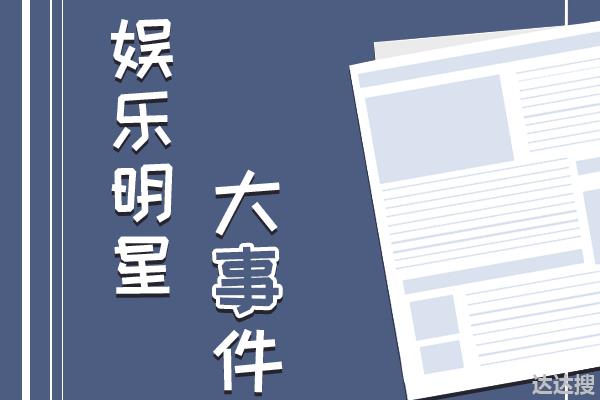 娱乐明星

大事件

达达搜